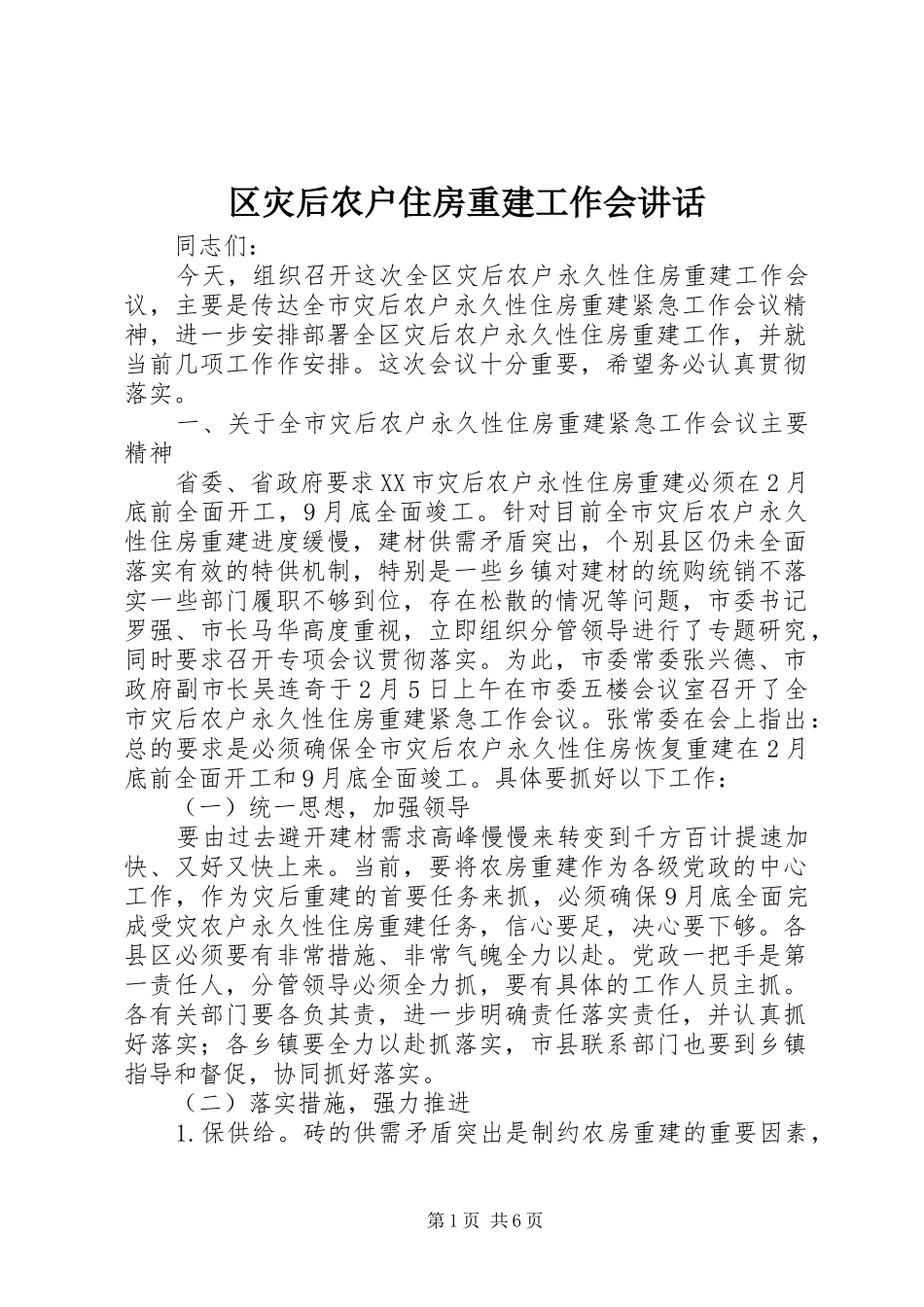 区灾后农户住房重建工作会讲话

同志们：

今天，组织召开这次全区灾后农户永久性住房重建工作会议，主要是传达全市灾后农户永久性住房重建紧急工作会议精神，进一步安排部署全区灾后农户永久性住房重建工作，并就当前几项工作作安排。这次会议十分重要，希望务必认真贯彻落实。

一、关于全市灾后农户永久性住房重建紧急工作会议主要精神

省委、省政府要求XX市灾后农户永性住房重建必须在2月底前全面开工，9月底全面竣工。针对目前全市灾后农户永久性住房重建进度缓慢，建材供需矛盾突出，个别县区仍未全面落实有效的特供机制，特别是一些乡镇对建材的统购统销不落实一些部门履职不够到位，存在松散的情况等问题，市委书记罗强、市长马华高度重视，立即组织分管领导进行了专题研究，同时要求召开专项会议贯彻落实。为此，市委常委张兴德、市政府副市长吴连奇于2月5日上午在市委五楼会议室召开了全市灾后农户永久性住房重建紧急工作会议。张常委在会上指出：总的要求是必须确保全市灾后农户永久性住房恢复重建在2月底前全面开工和9月底全面竣工。具体要抓好以下工作：

（一）统一思想，加强领导

要由过去避开建材需求高峰慢慢来转变到千方百计提速加快、又好又快上来。当前，要将农房重建作为各级党政的中心工作，作为灾后重建的首要任务来抓，必须确保9月底全面完成受灾农户永久性住房重建任务，信心要足，决心要下够。各县区必须要有非常措施、非常气魄全力以赴。党政一把手是第一责任人，分管领导必须全力抓，要有具体的工作人员主抓。各有关部门要各负其责，进一步明确责任落实责任，并认真抓好落实；各乡镇要全力以赴抓落实，市县联系部门也要到乡镇指导和督促，协同抓好落实。

（二）落实措施，强力推进

1.保供给。砖的供需矛盾突出是制约农房重建的重要因素，

第1页 共6页